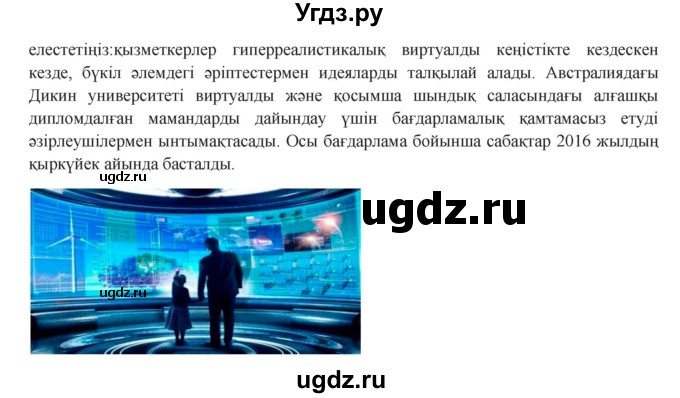 Угдз.ру

елестетіңіз:қызметкерлер гиперреалистикалық виртуалды кеңістікте кездескен кезде, бүкіл әлемдегі әріптестермен идеяларды талқылай алады. Австралиядағы Дикин университеті виртуалды және қосымша шындық саласындағы алғашқы дипломдалған мамандарды дайындау үшін бағдарламалық қамтамасыз етуді әзірлеушілермен ынтымақтасады. Осы бағдарлама бойынша сабақтар 2016 жылдың қыркүйек айында басталды.

ugdz.ru

ugdz.ru

ugdz.ru

ugdz.ru